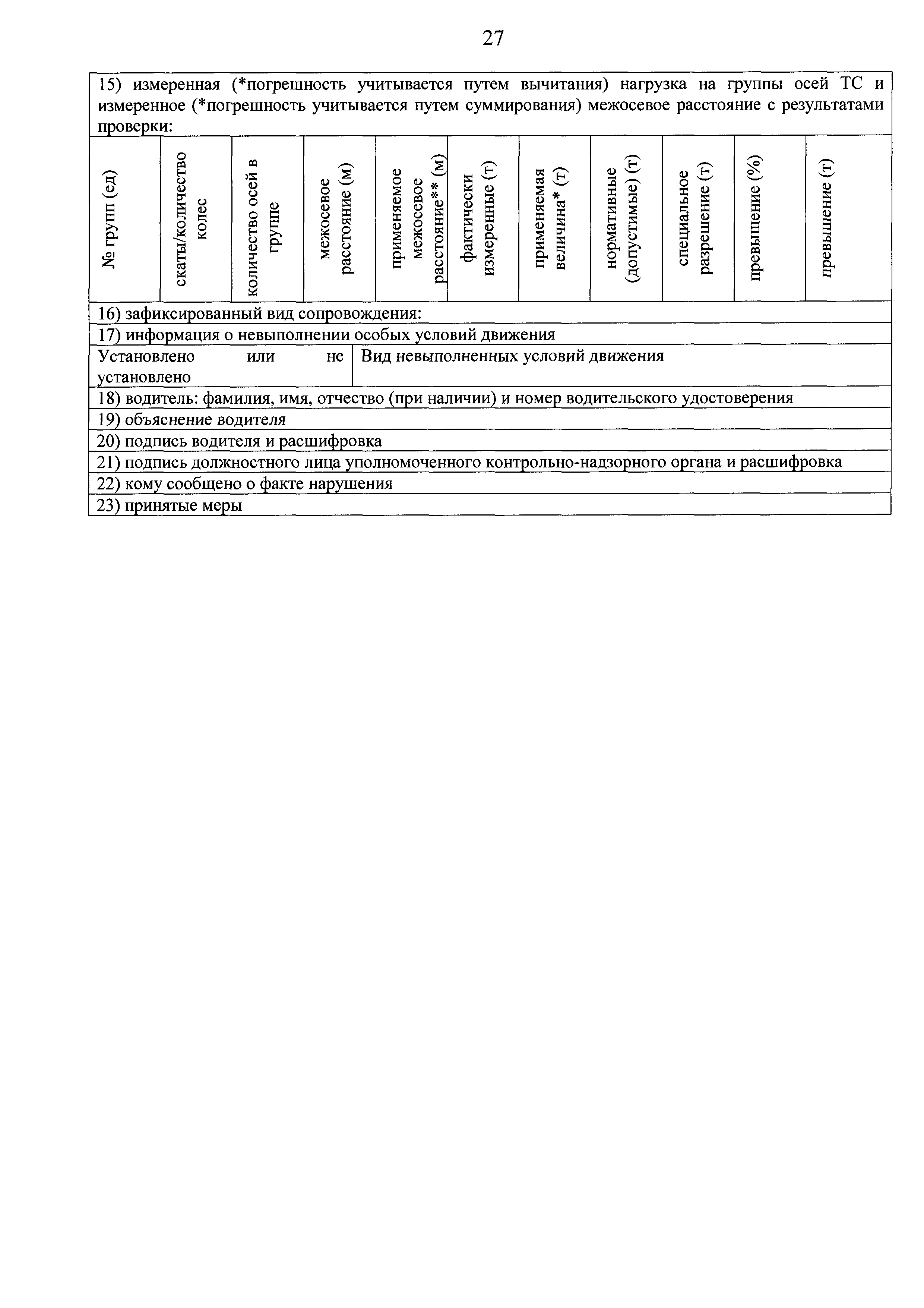 27

15) измеренная (*погрешность учитывается путем вычитания) нагрузка на группы осей ТС и измеренное (*погрешность учитывается путем суммирования) межосевое расстояние с результатами проверки:

| № групп (ед) | скаты/количество колес | количество осей в группе | межосевое расстояние (м) | применяемое межосевое расстояние** (м) | фактически измеренные (т) | применяемая величина* (т) | нормативные (допустимые) (т) | специальное разрешение (т) | превышение (%) | превышение (т) |
|---|---|---|---|---|---|---|---|---|---|---|

16) зафиксированный вид сопровождения:

17) информация о невыполнении особых условий движения

| Установлено или не установлено | Вид невыполненных условий движения |
|---|---|

18) водитель: фамилия, имя, отчество (при наличии) и номер водительского удостоверения

19) объяснение водителя

20) подпись водителя и расшифровка

21) подпись должностного лица уполномоченного контрольно-надзорного органа и расшифровка

22) кому сообщено о факте нарушения

23) принятые меры